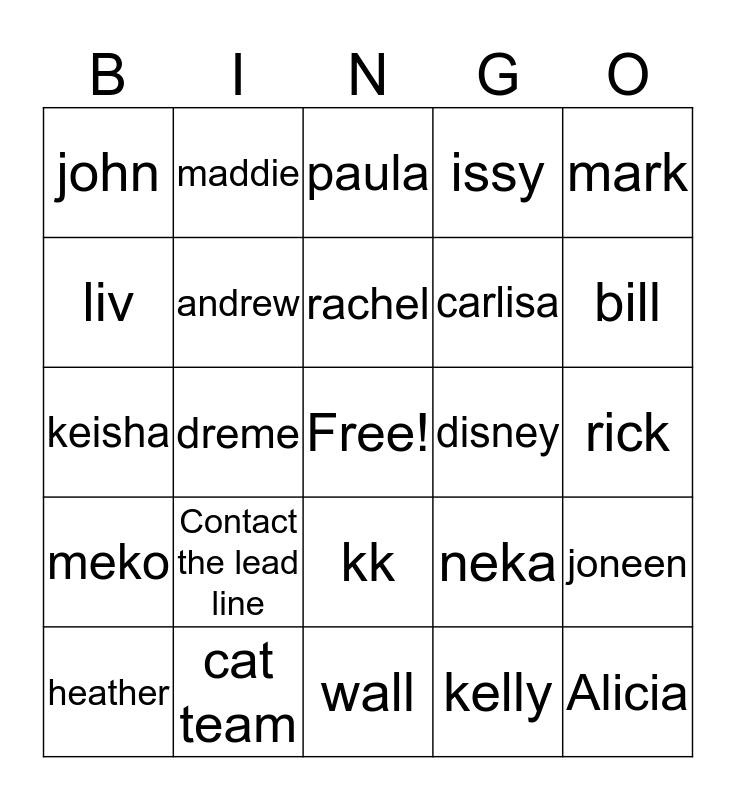 | B | I | N | G | O |
|---|---|---|---|---|
| john | maddie | paula | issy | mark |
| liv | andrew | rachel | carlisa | bill |
| keisha | dreme | Free! | disney | rick |
| meko | Contact the lead line | kk | neka | joneen |
| heather | cat team | wall | kelly | Alicia |